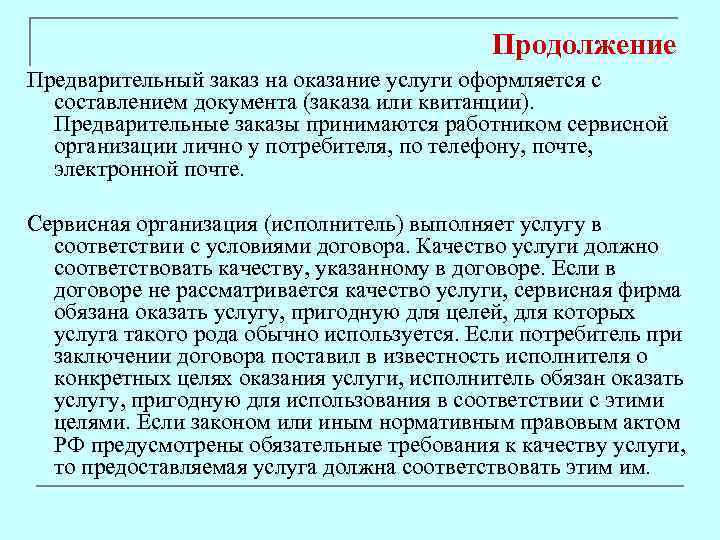 Продолжение

Предварительный заказ на оказание услуги оформляется с составлением документа (заказа или квитанции). Предварительные заказы принимаются работником сервисной организации лично у потребителя, по телефону, почте, электронной почте.

Сервисная организация (исполнитель) выполняет услугу в соответствии с условиями договора. Качество услуги должно соответствовать качеству, указанному в договоре. Если в договоре не рассматривается качество услуги, сервисная фирма обязана оказать услугу, пригодную для целей, для которых услуга такого рода обычно используется. Если потребитель при заключении договора поставил в известность исполнителя о конкретных целях оказания услуги, исполнитель обязан оказать услугу, пригодную для использования в соответствии с этими целями. Если законом или иным нормативным правовым актом РФ предусмотрены обязательные требования к качеству услуги, то предоставляемая услуга должна соответствовать этим им.